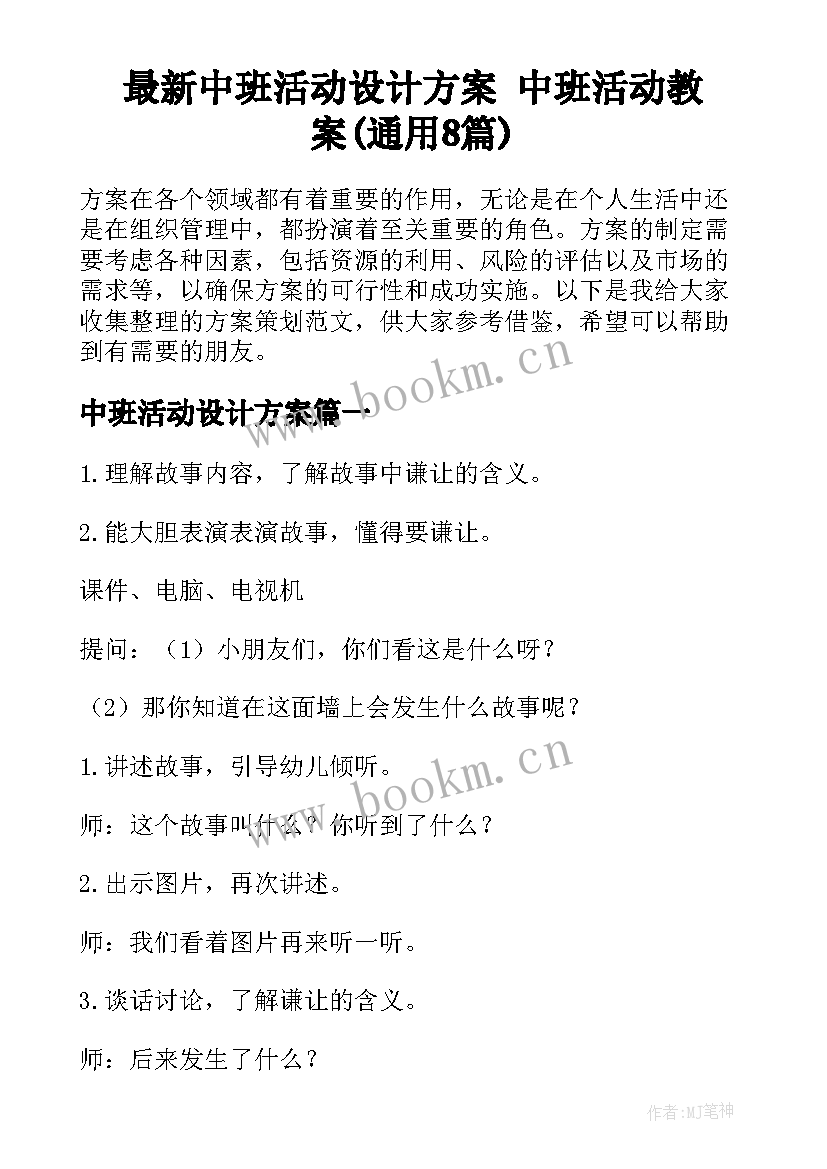 最新中班活动设计方案 中班活动教案(通用8篇)

方案在各个领域都有着重要的作用，无论是在个人生活中还是在组织管理中，都扮演着至关重要的角色。方案的制定需要考虑各种因素，包括资源的利用、风险的评估以及市场的需求等，以确保方案的可行性和成功实施。以下是我给大家收集整理的方案策划范文，供大家参考借鉴，希望可以帮助到有需要的朋友。

www.bookm.cn

中班活动设计方案篇一

1.理解故事内容，了解故事中谦让的含义。

2.能大胆表演表演故事，懂得要谦让。

课件、电脑、电视机

提问：（1）小朋友们，你们看这是什么呀？

（2）那你知道在这面墙上会发生什么故事呢？

1.讲述故事，引导幼儿倾听。

www.bookm.cn

师：这个故事叫什么？你听到了什么？

2.出示图片，再次讲述。

师：我们看着图片再来听一听。

3.谈话讨论，了解谦让的含义。

师：后来发生了什么？

作者:MJ笔神